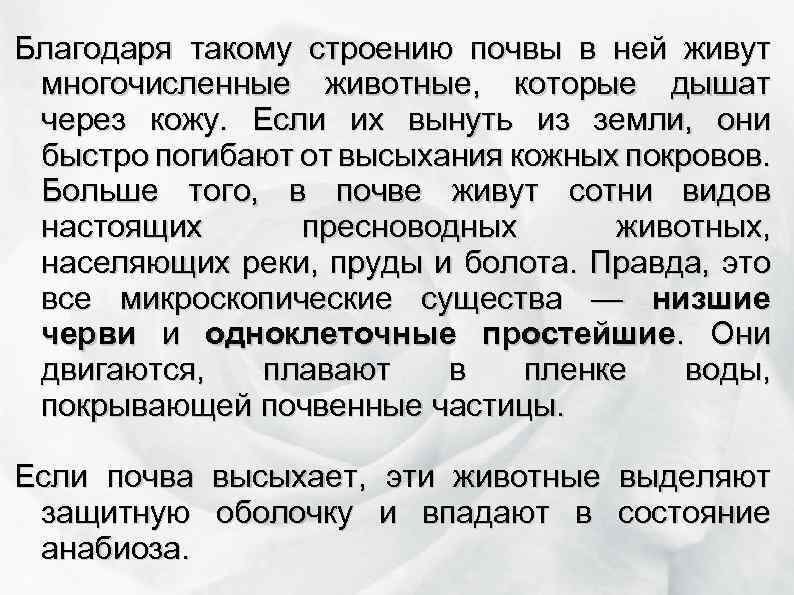 Благодаря такому строению почвы в ней живут многочисленные животные, которые дышат через кожу. Если их вынуть из земли, они быстро погибают от высыхания кожных покровов. Больше того, в почве живут сотни видов настоящих пресноводных животных, населяющих реки, пруды и болота. Правда, это все микроскопические существа — низшие черви и одноклеточные простейшие. Они двигаются, плавают в пленке воды, покрывающей почвенные частицы.

Если почва высыхает, эти животные выделяют защитную оболочку и впадают в состояние анабиоза.